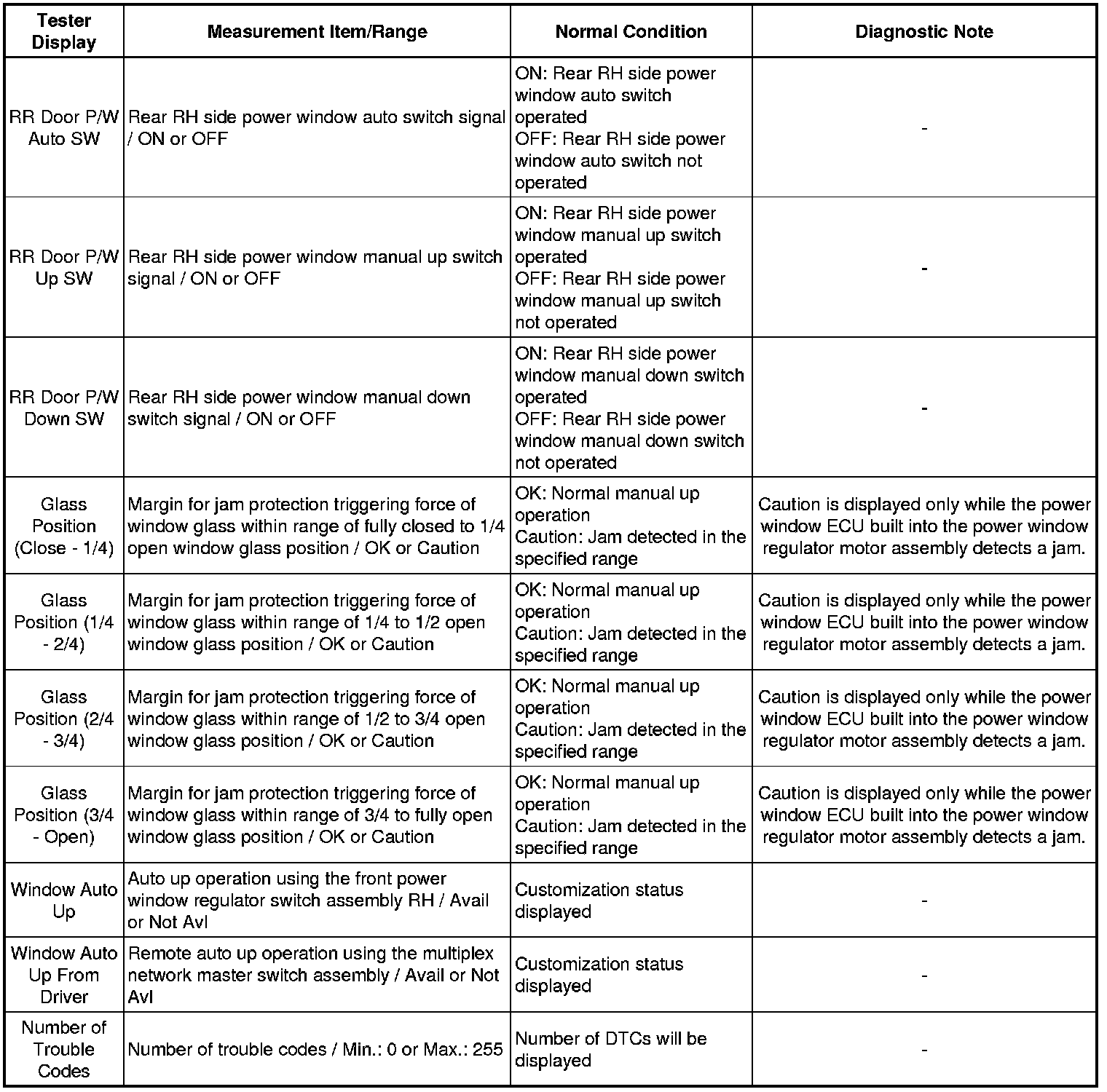 | Tester Display | Measurement Item/Range | Normal Condition | Diagnostic Note |
|---|---|---|---|
| RR Door P/W Auto SW | Rear RH side power window auto switch signal / ON or OFF | ON: Rear RH side power window auto switch operated OFF: Rear RH side power window auto switch not operated | - |
| RR Door P/W Up SW | Rear RH side power window manual up switch signal / ON or OFF | ON: Rear RH side power window manual up switch operated OFF: Rear RH side power window manual up switch not operated | - |
| RR Door P/W Down SW | Rear RH side power window manual down switch signal / ON or OFF | ON: Rear RH side power window manual down switch operated OFF: Rear RH side power window manual down switch not operated | - |
| Glass Position (Close - 1/4) | Margin for jam protection triggering force of window glass within range of fully closed to 1/4 open window glass position / OK or Caution | OK: Normal manual up operation Caution: Jam detected in the specified range | Caution is displayed only while the power window ECU built into the power window regulator motor assembly detects a jam. |
| Glass Position (1/4 - 2/4) | Margin for jam protection triggering force of window glass within range of 1/4 to 1/2 open window glass position / OK or Caution | OK: Normal manual up operation Caution: Jam detected in the specified range | Caution is displayed only while the power window ECU built into the power window regulator motor assembly detects a jam. |
| Glass Position (2/4 - 3/4) | Margin for jam protection triggering force of window glass within range of 1/2 to 3/4 open window glass position / OK or Caution | OK: Normal manual up operation Caution: Jam detected in the specified range | Caution is displayed only while the power window ECU built into the power window regulator motor assembly detects a jam. |
| Glass Position (3/4 - Open) | Margin for jam protection triggering force of window glass within range of 3/4 to fully open window glass position / OK or Caution | OK: Normal manual up operation Caution: Jam detected in the specified range | Caution is displayed only while the power window ECU built into the power window regulator motor assembly detects a jam. |
| Window Auto Up | Auto up operation using the front power window regulator switch assembly RH / Avail or Not Avl | Customization status displayed | - |
| Window Auto Up From Driver | Remote auto up operation using the multiplex network master switch assembly / Avail or Not Avl | Customization status displayed | - |
| Number of Trouble Codes | Number of trouble codes / Min.: 0 or Max.: 255 | Number of DTCs will be displayed | - |